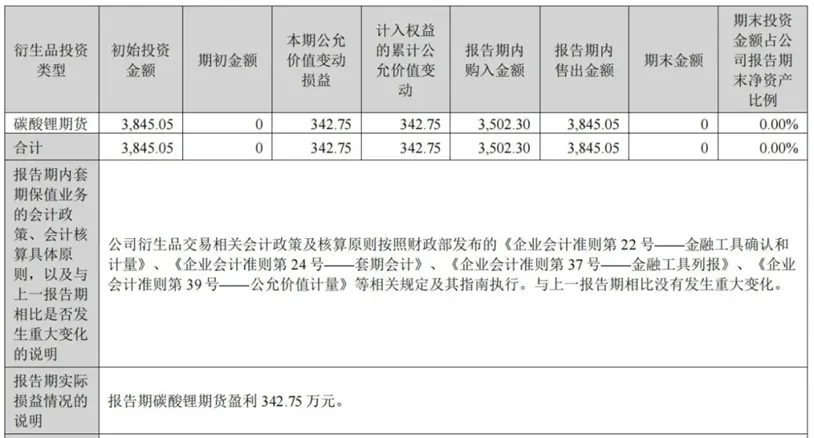 | 衍生品投资类型 | 初始投资金额 | 期初金额 | 本期公允价值变动损益 | 计入权益的累计公允价值变动 | 报告期内购入金额 | 报告期内售出金额 | 期末金额 | 期末投资金额占公司报告期末净资产比例 |
|---|---|---|---|---|---|---|---|---|
| 碳酸锂期货 | 3,845.05 | 0 | 342.75 | 342.75 | 3,502.30 | 3,845.05 | 0 | 0.00% |
| 合计 | 3,845.05 | 0 | 342.75 | 342.75 | 3,502.30 | 3,845.05 | 0 | 0.00% |
| 报告期内套期保值业务的会计政策、会计核算具体原则，以及与上一报告期相比是否发生重大变化的说明 | 公司衍生品交易相关会计政策及核算原则按照财政部发布的《企业会计准则第22号——金融工具确认和计量》、《企业会计准则第24号——套期会计》、《企业会计准则第37号——金融工具列报》、《企业会计准则第39号——公允价值计量》等相关规定及其指南执行。与上一报告期相比没有发生重大变化。 | | | | | | | |
| 报告期实际损益情况的说明 | 报告期碳酸锂期货盈利342.75万元。 | | | | | | | |